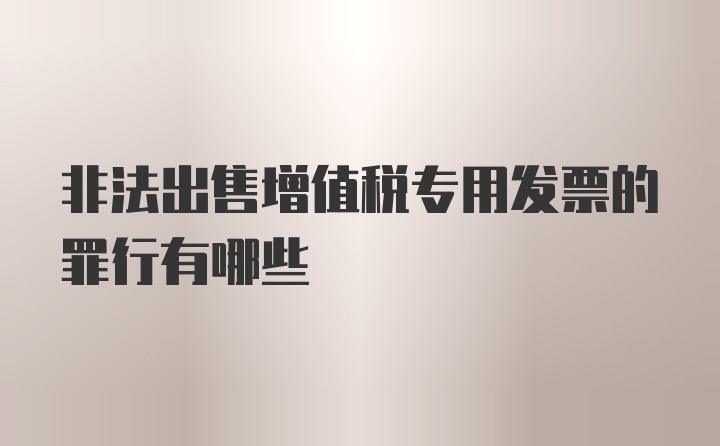 非法出售增值税专用发票的罪行有哪些